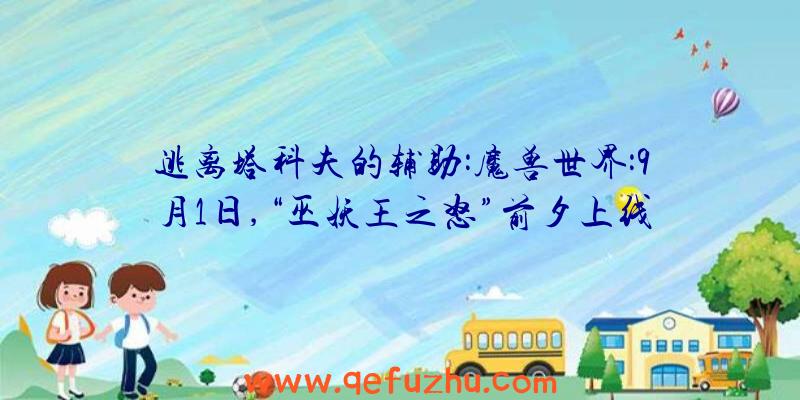 逃离塔科夫的辅助:魔兽世界:9月1日,“巫妖王之怒”前夕上线

www.qefuzhu.com